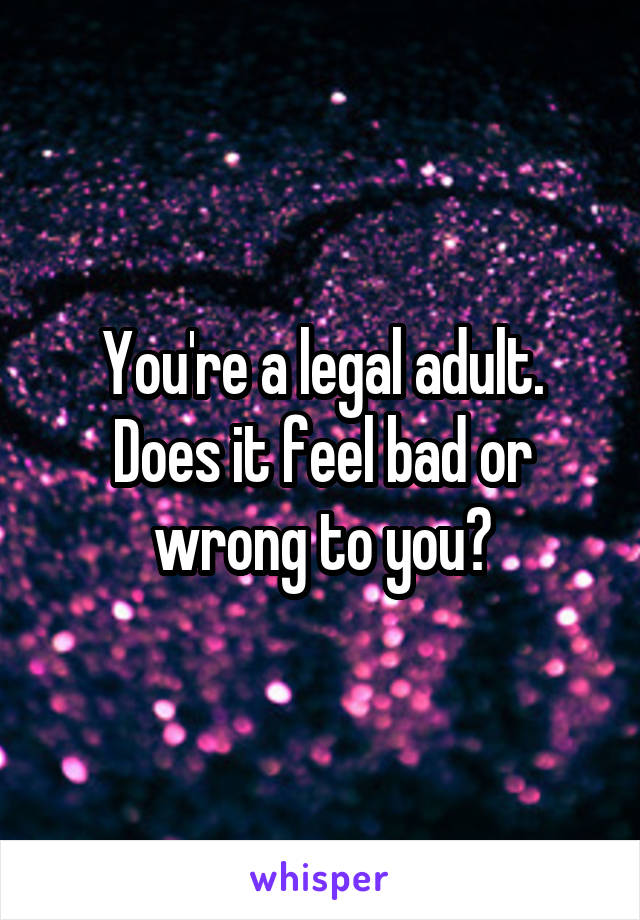 You're a legal adult. Does it feel bad or wrong to you?

whisper